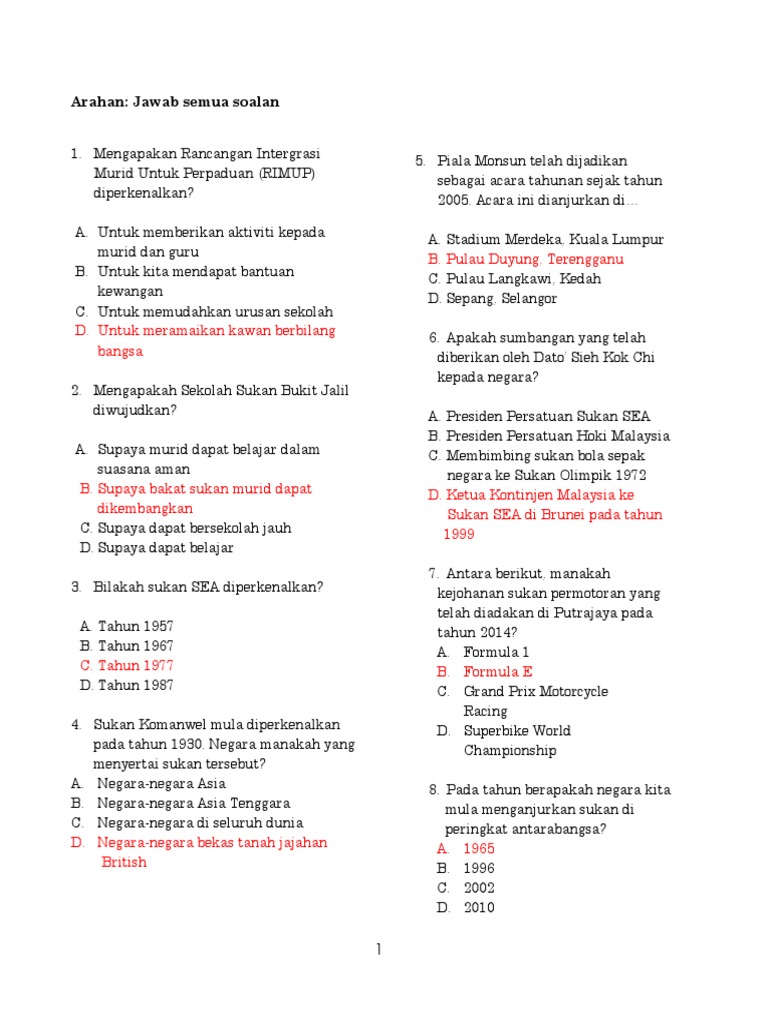 Arahan: Jawab semua soalan

1. Mengapakan Rancangan Intergrasi Murid Untuk Perpaduan (RIMUP) diperkenalkan?

A. Untuk memberikan aktiviti kepada murid dan guru
B. Untuk kita mendapat bantuan kewangan
C. Untuk memudahkan urusan sekolah
D. Untuk meramaikan kawan berbilang bangsa

2. Mengapakah Sekolah Sukan Bukit Jalil diwujudkan?

A. Supaya murid dapat belajar dalam suasana aman
B. Supaya bakat sukan murid dapat dikembangkan
C. Supaya dapat bersekolah jauh
D. Supaya dapat belajar

3. Bilakah sukan SEA diperkenalkan?

A. Tahun 1957
B. Tahun 1967
C. Tahun 1977
D. Tahun 1987

4. Sukan Komanwel mula diperkenalkan pada tahun 1930. Negara manakah yang menyertai sukan tersebut?
A. Negara-negara Asia
B. Negara-negara Asia Tenggara
C. Negara-negara di seluruh dunia
D. Negara-negara bekas tanah jajahan British

5. Piala Monsun telah dijadikan sebagai acara tahunan sejak tahun 2005. Acara ini dianjurkan di…

A. Stadium Merdeka, Kuala Lumpur
B. Pulau Duyung, Terengganu
C. Pulau Langkawi, Kedah
D. Sepang, Selangor

6. Apakah sumbangan yang telah diberikan oleh Dato' Sieh Kok Chi kepada negara?

A. Presiden Persatuan Sukan SEA
B. Presiden Persatuan Hoki Malaysia
C. Membimbing sukan bola sepak negara ke Sukan Olimpik 1972
D. Ketua Kontinjen Malaysia ke Sukan SEA di Brunei pada tahun 1999

7. Antara berikut, manakah kejohanan sukan permotoran yang telah diadakan di Putrajaya pada tahun 2014?
A. Formula 1
B. Formula E
C. Grand Prix Motorcycle Racing
D. Superbike World Championship

8. Pada tahun berapakah negara kita mula menganjurkan sukan di peringkat antarabangsa?
A. 1965
B. 1996
C. 2002
D. 2010

1